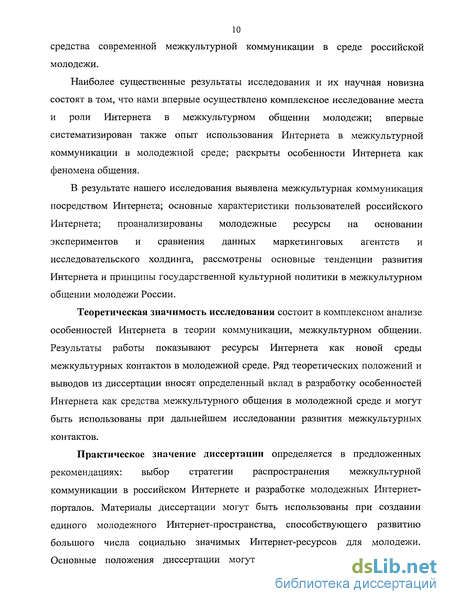 10

средства современной межкультурной коммуникации в среде российской молодежи.

Наиболее существенные результаты исследования и их научная новизна состоят в том, что нами впервые осуществлено комплексное исследование места и роли Интернета в межкультурном общении молодежи; впервые систематизирован также опыт использования Интернета в межкультурной коммуникации в молодежной среде; раскрыты особенности Интернета как феномена общения.

В результате нашего исследования выявлена межкультурная коммуникация посредством Интернета; основные характеристики пользователей российского Интернета; проанализированы молодежные ресурсы на основании экспериментов и сравнения данных маркетинговых агентств и исследовательского холдинга, рассмотрены основные тенденции развития Интернета и принципы государственной культурной политики в межкультурном общении молодежи России.

Теоретическая значимость исследования состоит в комплексном анализе особенностей Интернета в теории коммуникации, межкультурном общении. Результаты работы показывают ресурсы Интернета как новой среды межкультурных контактов в молодежной среде. Ряд теоретических положений и выводов из диссертации вносят определенный вклад в разработку особенностей Интернета как средства межкультурного общения в молодежной среде и могут быть использованы при дальнейшем исследовании развития межкультурных контактов.

Практическое значение диссертации определяется в предложенных рекомендациях: выбор стратегии распространения межкультурной коммуникации в российском Интернете и разработке молодежных Интернет-порталов. Материалы диссертации могут быть использованы при создании единого молодежного Интернет-пространства, способствующего развитию большого числа социально значимых Интернет-ресурсов для молодежи. Основные положения диссертации могут

dsLib.net
библиотека диссертаций